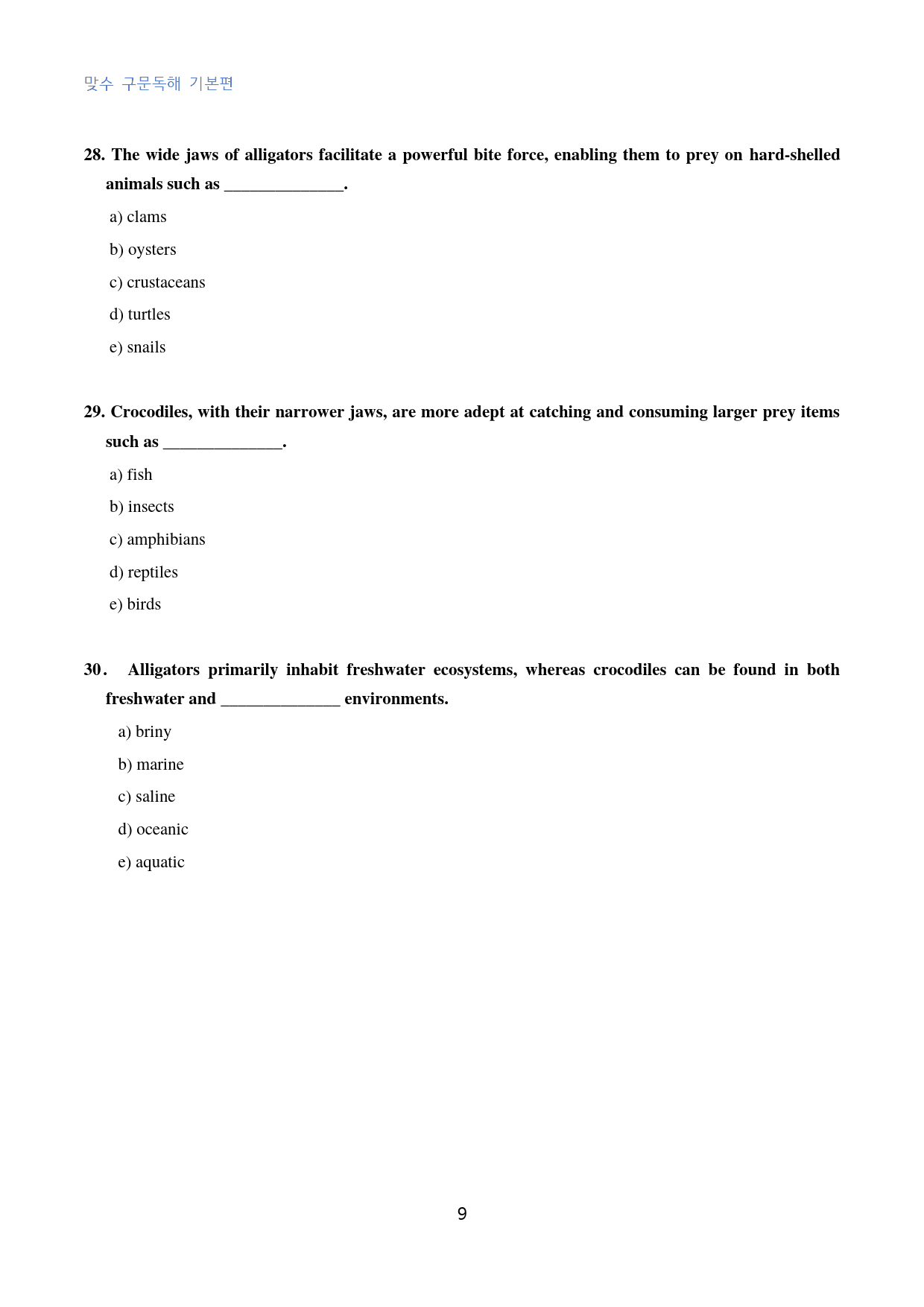 맞수 구문독해 기본편

28. The wide jaws of alligators facilitate a powerful bite force, enabling them to prey on hard-shelled animals such as ____.

a) clams

b) oysters

c) crustaceans

d) turtles

e) snails

29. Crocodiles, with their narrower jaws, are more adept at catching and consuming larger prey items such as ____.

a) fish

b) insects

c) amphibians

d) reptiles

e) birds

30. Alligators primarily inhabit freshwater ecosystems, whereas crocodiles can be found in both freshwater and ____ environments.

a) briny

b) marine

c) saline

d) oceanic

e) aquatic

9